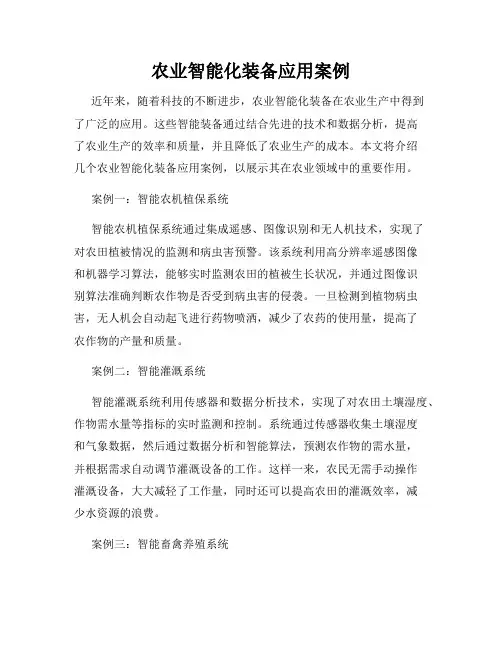 农业智能化装备应用案例

近年来，随着科技的不断进步，农业智能化装备在农业生产中得到了广泛的应用。这些智能装备通过结合先进的技术和数据分析，提高了农业生产的效率和质量，并且降低了农业生产的成本。本文将介绍几个农业智能化装备应用案例，以展示其在农业领域中的重要作用。

案例一：智能农机植保系统

智能农机植保系统通过集成遥感、图像识别和无人机技术，实现了对农田植被情况的监测和病虫害预警。该系统利用高分辨率遥感图像和机器学习算法，能够实时监测农田的植被生长状况，并通过图像识别算法准确判断农作物是否受到病虫害的侵袭。一旦检测到植物病虫害，无人机会自动起飞进行药物喷洒，减少了农药的使用量，提高了农作物的产量和质量。

案例二：智能灌溉系统

智能灌溉系统利用传感器和数据分析技术，实现了对农田土壤湿度、作物需水量等指标的实时监测和控制。系统通过传感器收集土壤湿度和气象数据，然后通过数据分析和智能算法，预测农作物的需水量，并根据需求自动调节灌溉设备的工作。这样一来，农民无需手动操作灌溉设备，大大减轻了工作量，同时还可以提高农田的灌溉效率，减少水资源的浪费。

案例三：智能畜禽养殖系统